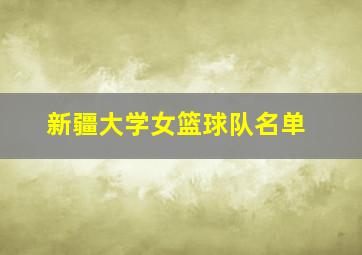 新疆大学女篮球队名单